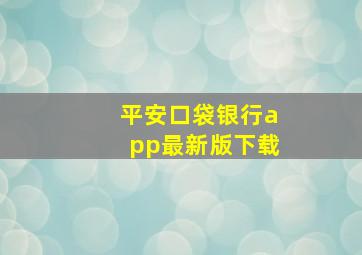 平安口袋银行app最新版下载